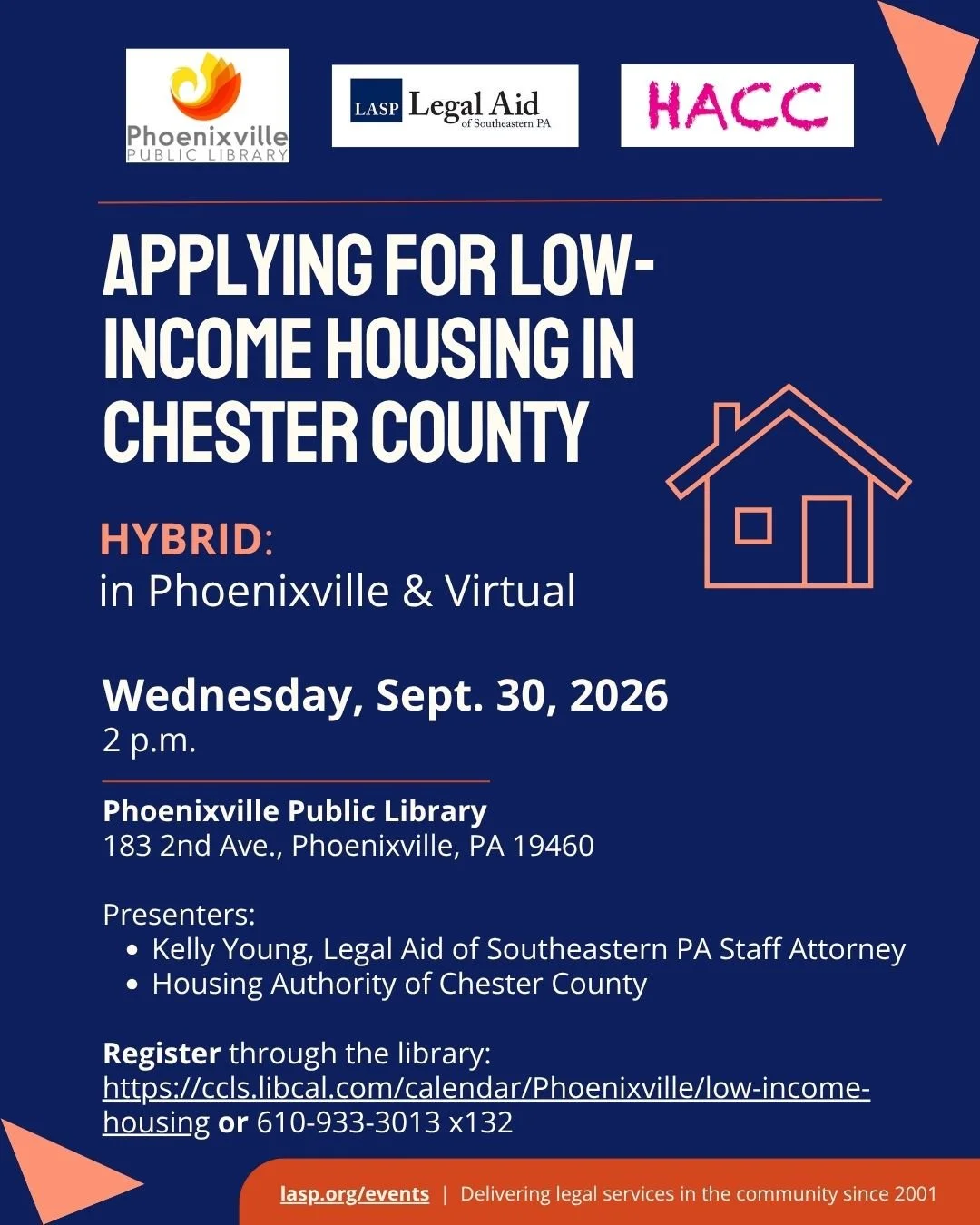 Phoenixville PUBLIC LIBRARY

LASP Legal Aid of Southeastern PA

HACC

APPLYING FOR LOW-INCOME HOUSING IN CHESTER COUNTY

HYBRID:
in Phoenixville & Virtual

Wednesday, Sept. 30, 2026
2 p.m.

Phoenixville Public Library
183 2nd Ave., Phoenixville, PA 19460

Presenters:
- Kelly Young, Legal Aid of Southeastern PA Staff Attorney
- Housing Authority of Chester County

Register through the library:
https://ccls.libcal.com/calendar/Phoenixville/low-income-housing or 610-933-3013 x132

lasp.org/events | Delivering legal services in the community since 2001